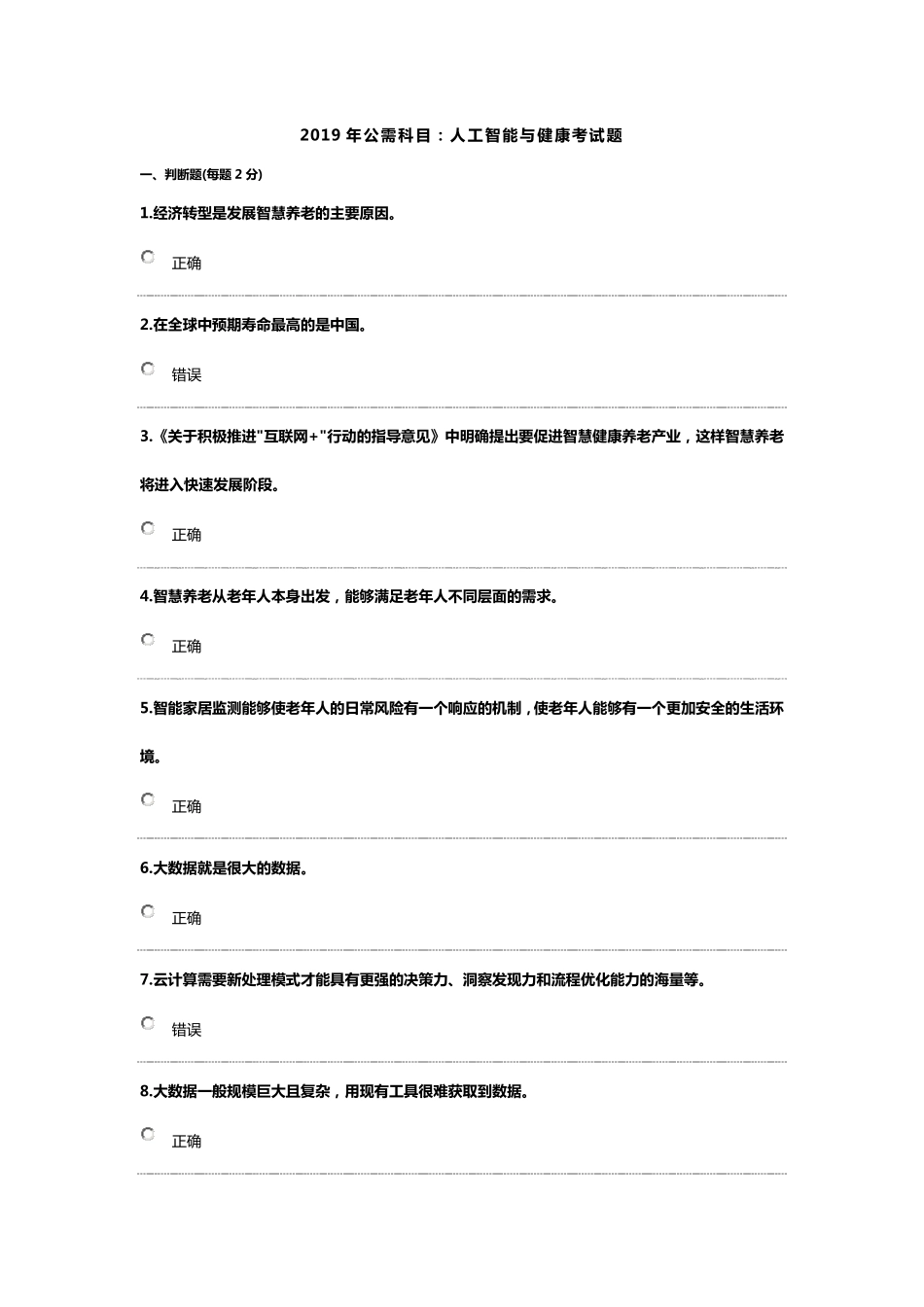 2019 年公需科目：人工智能与健康考试题

一、判断题(每题 2 分)

1.经济转型是发展智慧养老的主要原因。

正确

2.在全球中预期寿命最高的是中国。

错误

3.《关于积极推进"互联网+"行动的指导意见》中明确提出要促进智慧健康养老产业，这样智慧养老将进入快速发展阶段。

正确

4.智慧养老从老年人本身出发，能够满足老年人不同层面的需求。

正确

5.智能家居监测能够使老年人的日常风险有一个响应的机制，使老年人能够有一个更加安全的生活环境。

正确

6.大数据就是很大的数据。

正确

7.云计算需要新处理模式才能具有更强的决策力、洞察发现力和流程优化能力的海量等。

错误

8.大数据一般规模巨大且复杂，用现有工具很难获取到数据。

正确